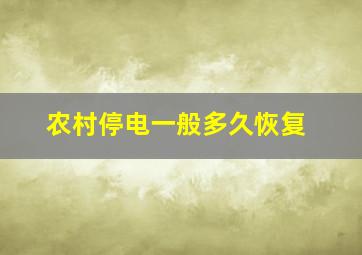 农村停电一般多久恢复